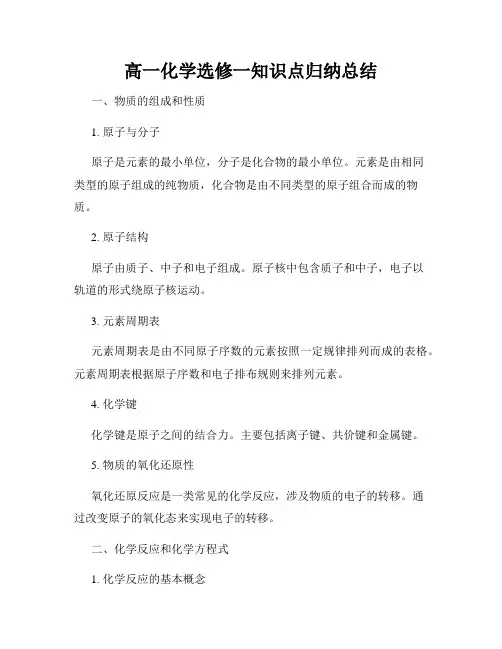 高一化学选修一知识点归纳总结

一、物质的组成和性质

1. 原子与分子

原子是元素的最小单位，分子是化合物的最小单位。元素是由相同类型的原子组成的纯物质，化合物是由不同类型的原子组合而成的物质。

2. 原子结构

原子由质子、中子和电子组成。原子核中包含质子和中子，电子以轨道的形式绕原子核运动。

3. 元素周期表

元素周期表是由不同原子序数的元素按照一定规律排列而成的表格。元素周期表根据原子序数和电子排布规则来排列元素。

4. 化学键

化学键是原子之间的结合力。主要包括离子键、共价键和金属键。

5. 物质的氧化还原性

氧化还原反应是一类常见的化学反应，涉及物质的电子的转移。通过改变原子的氧化态来实现电子的转移。

二、化学反应和化学方程式

1. 化学反应的基本概念